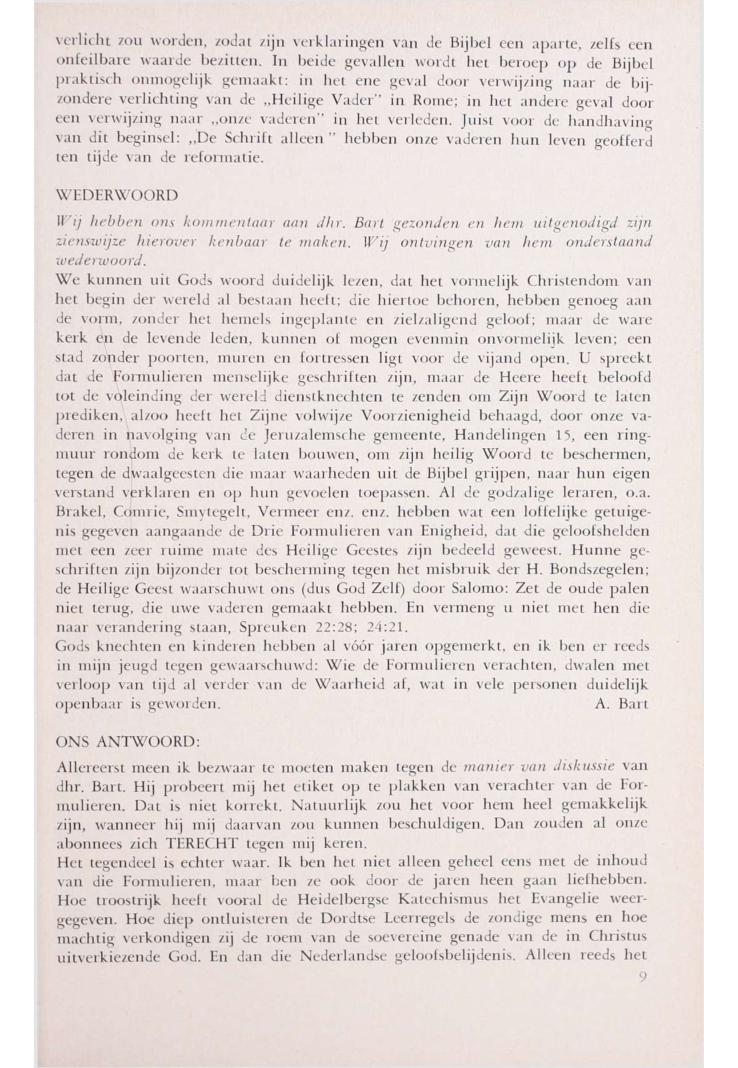 verlicht zou worden, zodat zijn verklaringen van de Bijbel een aparte, zelfs een onfeilbare waarde bezitten. In beide gevallen wordt het beroep op de Bijbel praktisch onmogelijk gemaakt: in het ene geval door verwijzing naar de bijzondere verlichting van de „Heilige Vader" in Rome; in het andere geval door een verwijzing naar „onze vaderen" in het verleden. Juist voor de handhaving van dit beginsel: „De Schrift alleen" hebben onze vaderen hun leven geofferd ten tijde van de reformatie.

WEDERWOORD

Wij hebben ons kommentaar aan dhr. Bart gezonden en hem uitgenodigd zijn zienswijze hierover kenbaar te maken. Wij ontvingen van hem onderstaand wederwoord.

We kunnen uit Gods woord duidelijk lezen, dat het vormelijk Christendom van het begin der wereld al bestaan heeft; die hiertoe behoren, hebben genoeg aan de vorm, zonder het hemels ingeplante en zielzaligend geloof; maar de ware kerk en de levende leden, kunnen of mogen evenmin onvormelijk leven; een stad zonder poorten, muren en fortressen ligt voor de vijand open. U spreekt dat de Formulieren menselijke geschriften zijn, maar de Heere heeft beloofd tot de voleinding der wereld dienstknechten te zenden om Zijn Woord te laten prediken, alzoo heeft het Zijne volwijze Voorzienigheid behaagd, door onze vaderen in navolging van de Jeruzalemsche gemeente, Handelingen 15, een ringmuur rondom de kerk te laten bouwen, om zijn heilig Woord te beschermen, tegen de dwaalgeesten die maar waarheden uit de Bijbel grijpen, naar hun eigen verstand verklaren en op hun gevoelen toepassen. Al de godzalige leraren, o.a. Brakel, Comrie, Smytegelt, Vermeer enz. enz. hebben wat een loffelijke getuigenis gegeven aangaande de Drie Formulieren van Enigheid, dat die geloofshelden met een zeer ruime mate des Heilige Geestes zijn bedeeld geweest. Hunne geschriften zijn bijzonder tot bescherming tegen het misbruik der H. Bondszegelen; de Heilige Geest waarschuwt ons (dus God Zelf) door Salomo: Zet de oude palen niet terug, die uwe vaderen gemaakt hebben. En vermeng u niet met hen die naar verandering staan, Spreuken 22:28; 24:21.
Gods knechten en kinderen hebben al vóór jaren opgemerkt, en ik ben er reeds in mijn jeugd tegen gewaarschuwd: Wie de Formulieren verachten, dwalen met verloop van tijd al verder van de Waarheid af, wat in vele personen duidelijk openbaar is geworden. A. Bart

ONS ANTWOORD:

Allereerst meen ik bezwaar te moeten maken tegen de manier van diskussie van dhr. Bart. Hij probeert mij het etiket op te plakken van verachter van de Formulieren. Dat is niet korrekt. Natuurlijk zou het voor hem heel gemakkelijk zijn, wanneer hij mij daarvan zou kunnen beschuldigen. Dan zouden al onze abonnees zich TERECHT tegen mij keren.
Het tegendeel is echter waar. Ik ben het niet alleen geheel eens met de inhoud van die Formulieren, maar ben ze ook door de jaren heen gaan liefhebben. Hoe troostrijk heeft vooral de Heidelbergse Katechismus het Evangelie weergegeven. Hoe diep ontluisteren de Dordtse Leerregels de zondige mens en hoe machtig verkondigen zij de roem van de soevereine genade van de in Christus uitverkiezende God. En dan die Nederlandse geloofsbelijdenis. Alleen reeds het

9